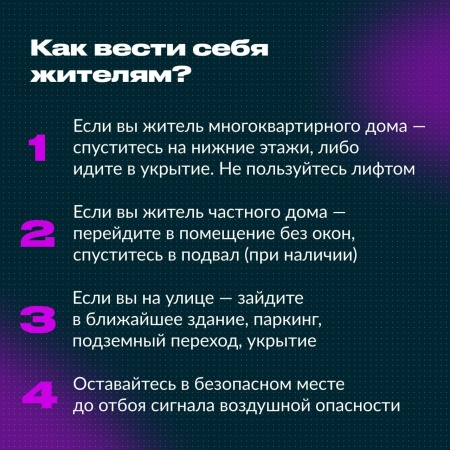 Как вести себя жителям?

1 Если вы житель многоквартирного дома — спуститесь на нижние этажи, либо идите в укрытие. Не пользуйтесь лифтом

2 Если вы житель частного дома — перейдите в помещение без окон, спуститесь в подвал (при наличии)

3 Если вы на улице — зайдите в ближайшее здание, паркинг, подземный переход, укрытие

4 Оставайтесь в безопасном месте до отбоя сигнала воздушной опасности